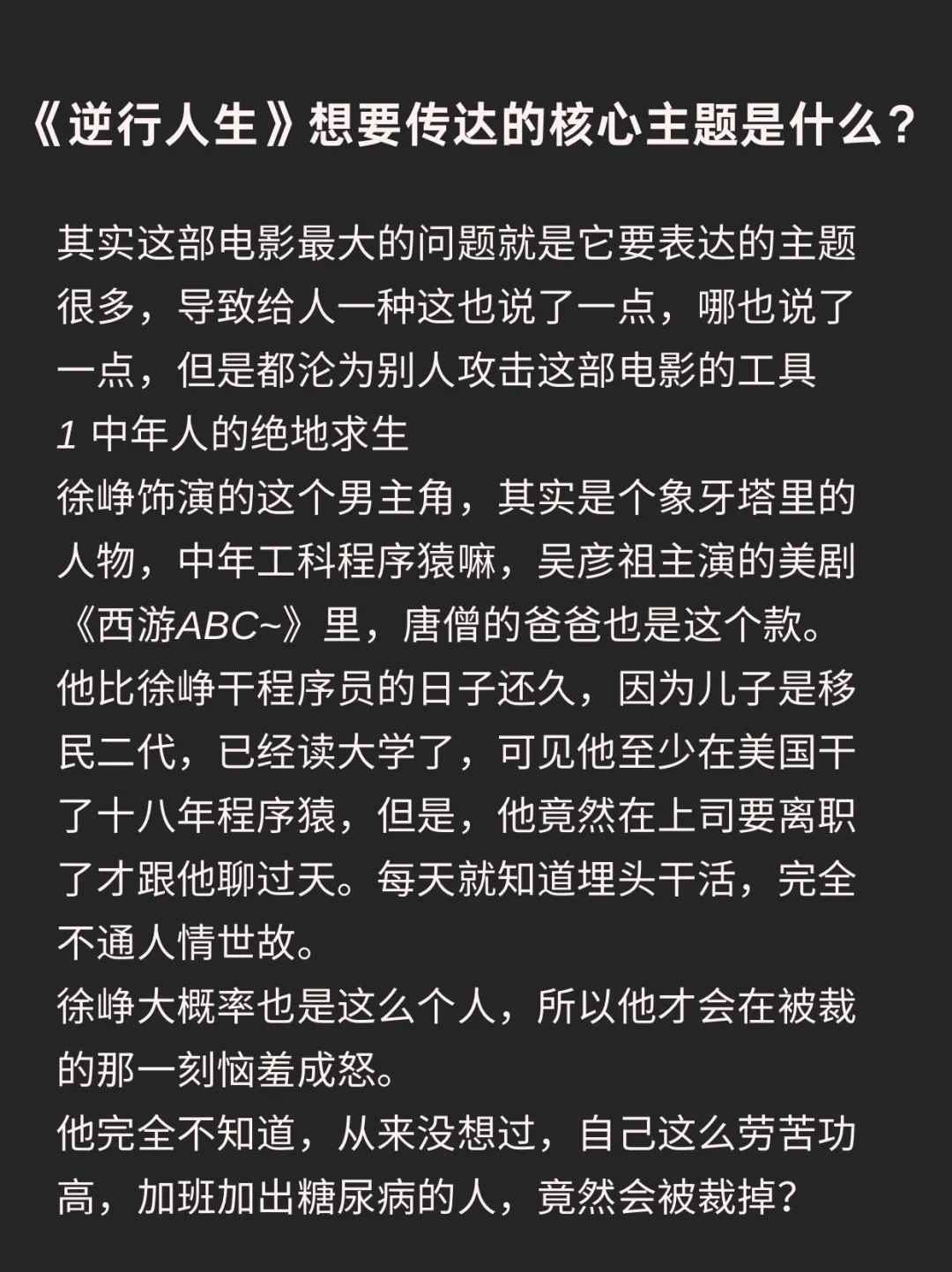 《逆行人生》想要传达的核心主题是什么？

其实这部电影最大的问题就是它要表达的主题很多，导致给人一种这也说了一点，哪也说了一点，但是都沦为别人攻击这部电影的工具
1 中年人的绝地求生
徐峥饰演的这个男主角，其实是个象牙塔里的人物，中年工科程序猿嘛，吴彦祖主演的美剧《西游ABC~》里，唐僧的爸爸也是这个款。
他比徐峥干程序员的日子还久，因为儿子是移民二代，已经读大学了，可见他至少在美国干了十八年程序猿，但是，他竟然在上司要离职了才跟他聊过天。每天就知道埋头干活，完全不通人情世故。
徐峥大概率也是这么个人，所以他才会在被裁的那一刻恼羞成怒。
他完全不知道，从来没想过，自己这么劳苦功高，加班加出糖尿病的人，竟然会被裁掉？